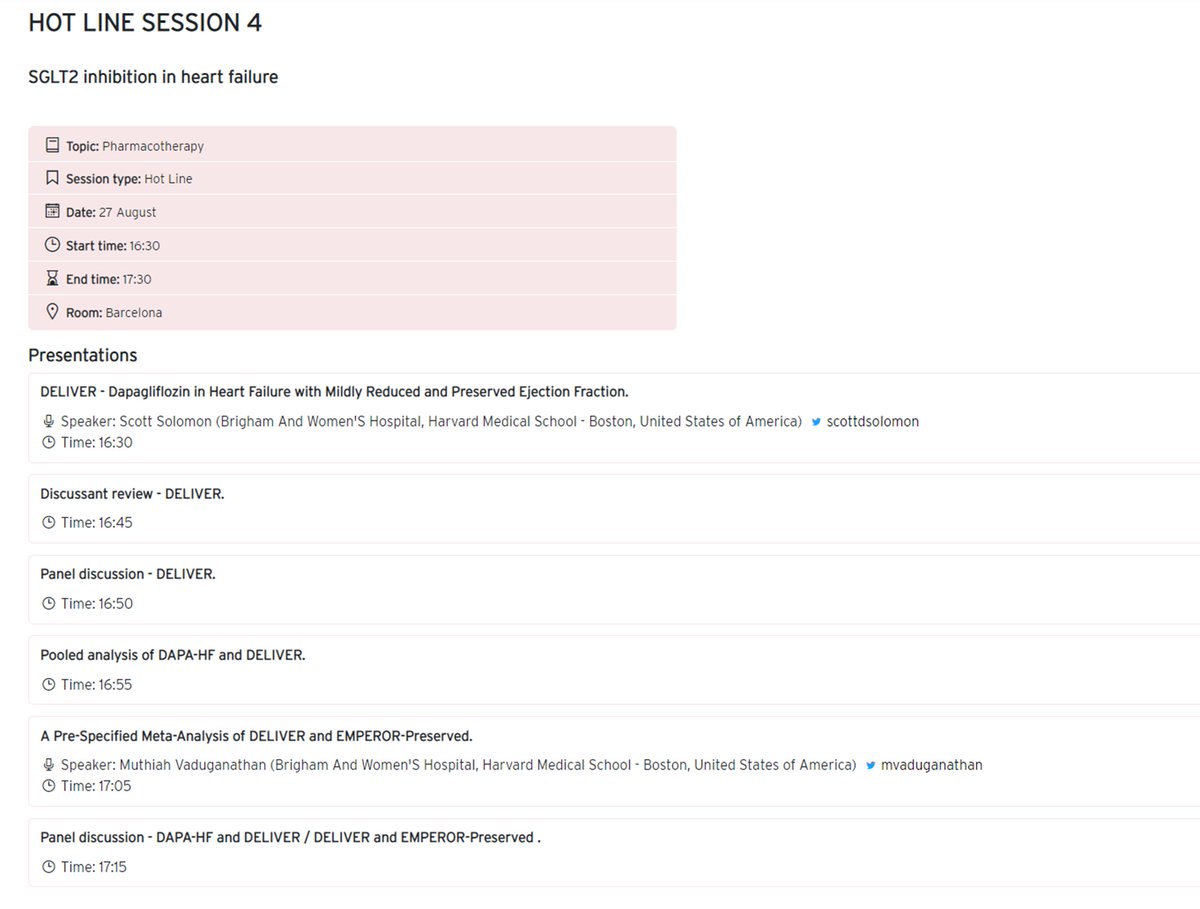 HOT LINE SESSION 4

SGLT2 inhibition in heart failure

Topic: Pharmacotherapy

Session type: Hot Line

Date: 27 August

Start time: 16:30

End time: 17:30

Room: Barcelona

Presentations

DELIVER - Dapagliflozin in Heart Failure with Mildly Reduced and Preserved Ejection Fraction.

Speaker: Scott Solomon (Brigham And Women'S Hospital, Harvard Medical School - Boston, United States of America) scottdsolomon
Time: 16:30

Discussant review - DELIVER.

Time: 16:45

Panel discussion - DELIVER.

Time: 16:50

Pooled analysis of DAPA-HF and DELIVER.

Time: 16:55

A Pre-Specified Meta-Analysis of DELIVER and EMPEROR-Preserved.

Speaker: Muthiah Vaduganathan (Brigham And Women'S Hospital, Harvard Medical School - Boston, United States of America) mvaduganathan
Time: 17:05

Panel discussion - DAPA-HF and DELIVER / DELIVER and EMPEROR-Preserved .

Time: 17:15